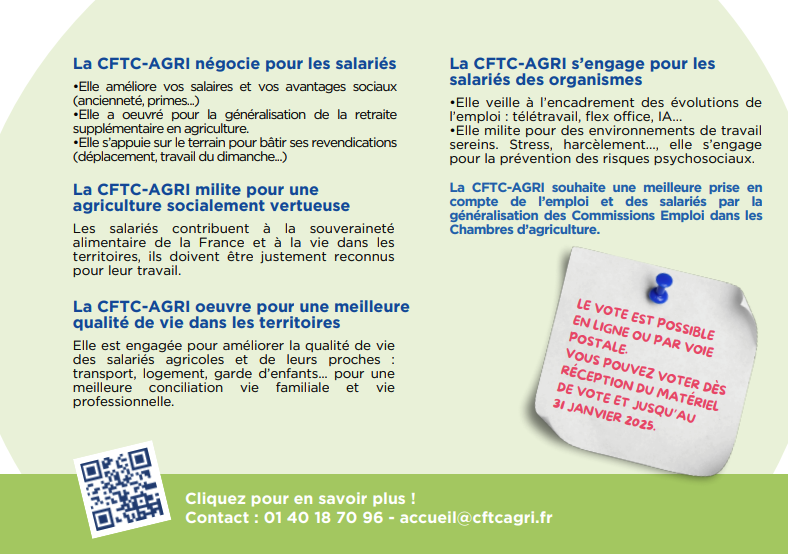 La CFTC-AGRI négocie pour les salariés

•Elle améliore vos salaires et vos avantages sociaux (ancienneté, primes...)
•Elle a oeuvré pour la généralisation de la retraite supplémentaire en agriculture.
•Elle s'appuie sur le terrain pour bâtir ses revendications (déplacement, travail du dimanche...)

La CFTC-AGRI milite pour une agriculture socialement vertueuse

Les salariés contribuent à la souveraineté alimentaire de la France et à la vie dans les territoires, ils doivent être justement reconnus pour leur travail.

La CFTC-AGRI oeuvre pour une meilleure qualité de vie dans les territoires

Elle est engagée pour améliorer la qualité de vie des salariés agricoles et de leurs proches : transport, logement, garde d'enfants... pour une meilleure conciliation vie familiale et vie professionnelle.

La CFTC-AGRI s'engage pour les salariés des organismes

•Elle veille à l'encadrement des évolutions de l'emploi : télétravail, flex office, IA...
•Elle milite pour des environnements de travail sereins. Stress, harcèlement..., elle s'engage pour la prévention des risques psychosociaux.

La CFTC-AGRI souhaite une meilleure prise en compte de l'emploi et des salariés par la généralisation des Commissions Emploi dans les Chambres d'agriculture.

LE VOTE EST POSSIBLE EN LIGNE OU PAR VOIE POSTALE.
VOUS POUVEZ VOTER DÈS RÉCEPTION DU MATÉRIEL DE VOTE ET JUSQU'AU 31 JANVIER 2025.

Cliquez pour en savoir plus !
Contact : 01 40 18 70 96 - accueil@cftcagri.fr